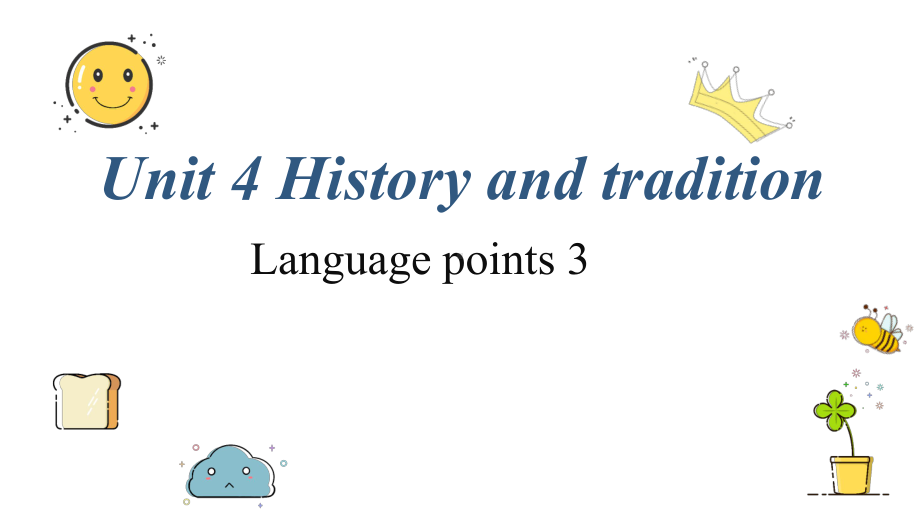 Unit 4 History and tradition

Language points 3